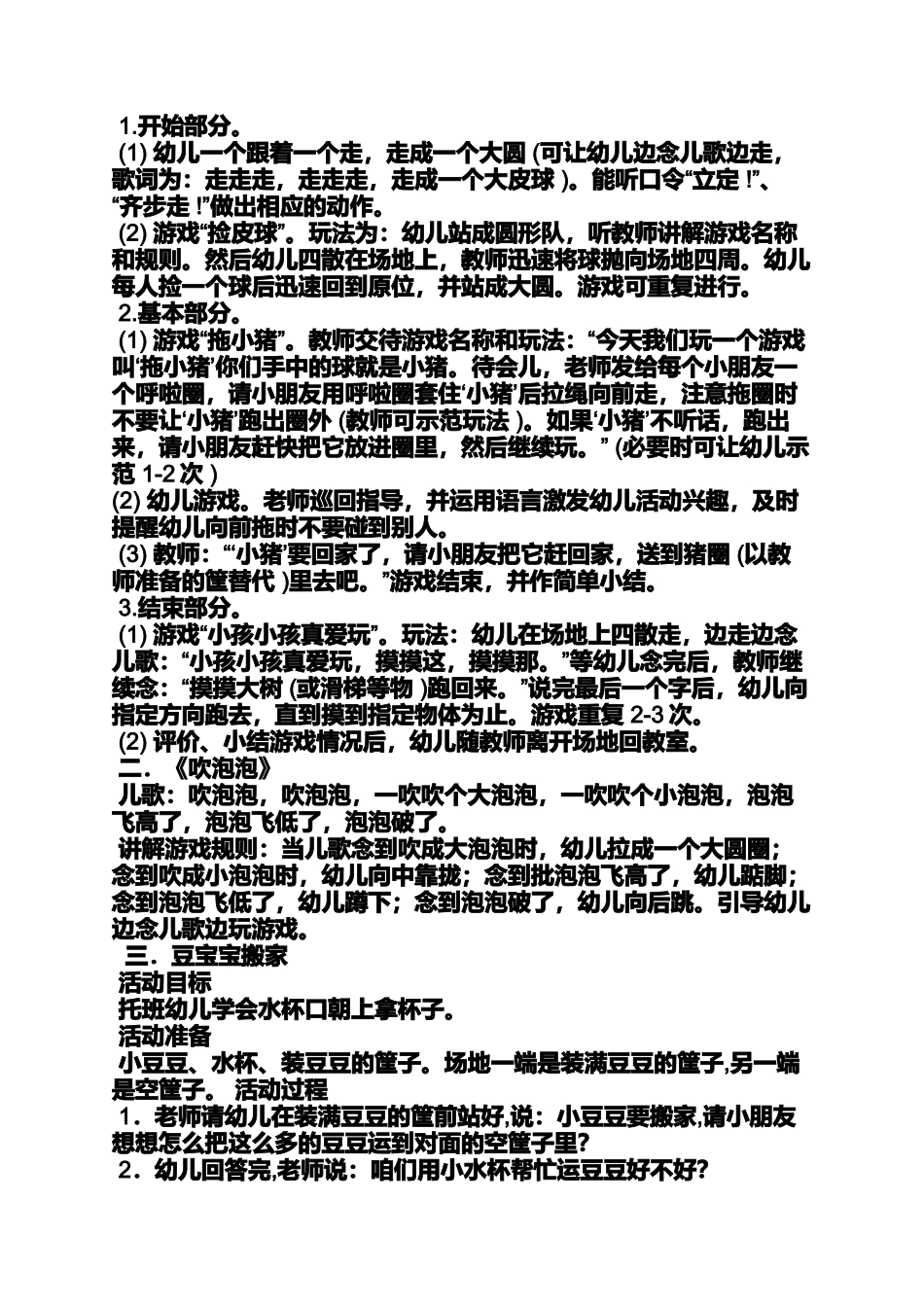 1.开始部分。

(1) 幼儿一个跟着一个走，走成一个大圆 (可让幼儿边念儿歌边走，歌词为：走走走，走走走，走成一个大皮球 )。能听口令“立定 !”、“齐步走 !”做出相应的动作。

(2) 游戏“捡皮球”。玩法为：幼儿站成圆形队，听教师讲解游戏名称和规则。然后幼儿四散在场地上，教师迅速将球抛向场地四周。幼儿每人捡一个球后迅速回到原位，并站成大圆。游戏可重复进行。

2.基本部分。

(1) 游戏“拖小猪”。教师交待游戏名称和玩法：“今天我们玩一个游戏叫‘拖小猪’你们手中的球就是小猪。待会儿，老师发给每个小朋友一个呼啦圈，请小朋友用呼啦圈套住‘小猪’后拉绳向前走，注意拖圈时不要让‘小猪’跑出圈外 (教师可示范玩法 )。如果‘小猪’不听话，跑出来，请小朋友赶快把它放进圈里，然后继续玩。” (必要时可让幼儿示范 1-2 次 )

(2) 幼儿游戏。老师巡回指导，并运用语言激发幼儿活动兴趣，及时提醒幼儿向前拖时不要碰到别人。

(3) 教师：“‘小猪’要回家了，请小朋友把它赶回家，送到猪圈 (以教师准备的筐替代 )里去吧。”游戏结束，并作简单小结。

3.结束部分。

(1) 游戏“小孩小孩真爱玩”。玩法：幼儿在场地上四散走，边走边念儿歌：“小孩小孩真爱玩，摸摸这，摸摸那。”等幼儿念完后，教师继续念：“摸摸大树 (或滑梯等物 )跑回来。”说完最后一个字后，幼儿向指定方向跑去，直到摸到指定物体为止。游戏重复 2-3 次。

(2) 评价、小结游戏情况后，幼儿随教师离开场地回教室。

二．《吹泡泡》

儿歌：吹泡泡，吹泡泡，一吹吹个大泡泡，一吹吹个小泡泡，泡泡飞高了，泡泡飞低了，泡泡破了。

讲解游戏规则：当儿歌念到吹成大泡泡时，幼儿拉成一个大圆圈；念到吹成小泡泡时，幼儿向中靠拢；念到批泡泡飞高了，幼儿踮脚；念到泡泡飞低了，幼儿蹲下；念到泡泡破了，幼儿向后跳。引导幼儿边念儿歌边玩游戏。

三．豆宝宝搬家

活动目标

托班幼儿学会水杯口朝上拿杯子。

活动准备

小豆豆、水杯、装豆豆的筐子。场地一端是装满豆豆的筐子,另一端是空筐子。 活动过程

1．老师请幼儿在装满豆豆的筐前站好,说：小豆豆要搬家,请小朋友想想怎么把这么多的豆豆运到对面的空筐子里?

2．幼儿回答完,老师说：咱们用小水杯帮忙运豆豆好不好?